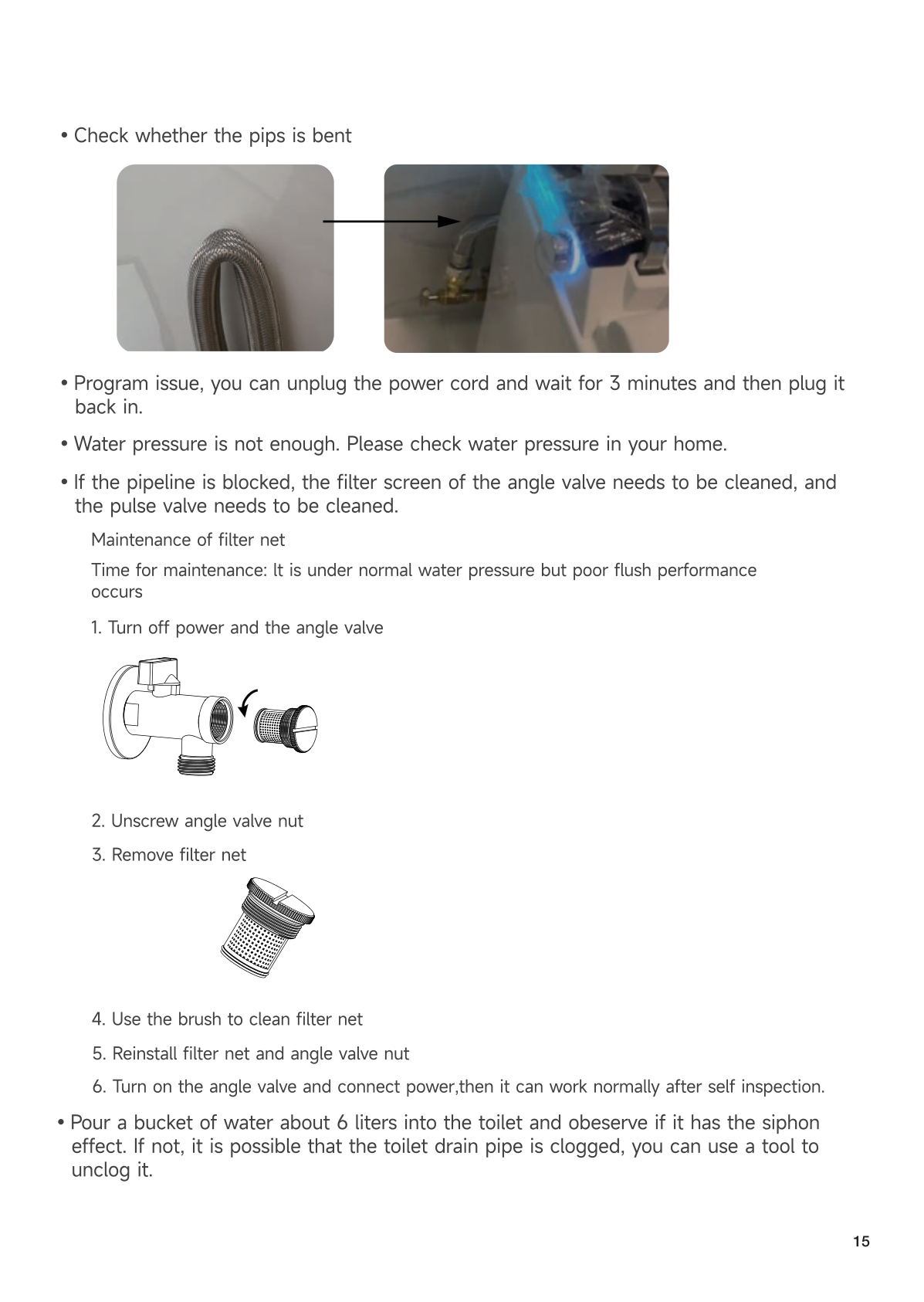 • Check whether the pips is bent

• Program issue, you can unplug the power cord and wait for 3 minutes and then plug it back in.

• Water pressure is not enough. Please check water pressure in your home.

• If the pipeline is blocked, the filter screen of the angle valve needs to be cleaned, and the pulse valve needs to be cleaned.

Maintenance of filter net

Time for maintenance: It is under normal water pressure but poor flush performance occurs

1. Turn off power and the angle valve

2. Unscrew angle valve nut

3. Remove filter net

4. Use the brush to clean filter net

5. Reinstall filter net and angle valve nut

6. Turn on the angle valve and connect power,then it can work normally after self inspection.

• Pour a bucket of water about 6 liters into the toilet and obeserve if it has the siphon effect. If not, it is possible that the toilet drain pipe is clogged, you can use a tool to unclog it.

15